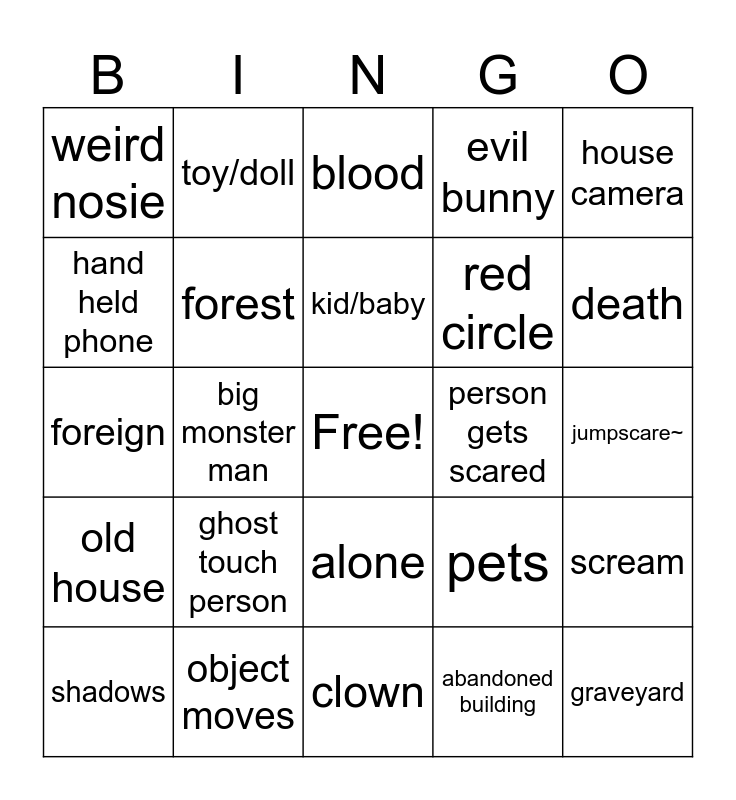 | B | I | N | G | O |
|---|---|---|---|---|
| weird nosie | toy/doll | blood | evil bunny | house camera |
| hand held phone | forest | kid/baby | red circle | death |
| foreign | big monster man | Free! | person gets scared | jumpscare~ |
| old house | ghost touch person | alone | pets | scream |
| shadows | object moves | clown | abandoned building | graveyard |